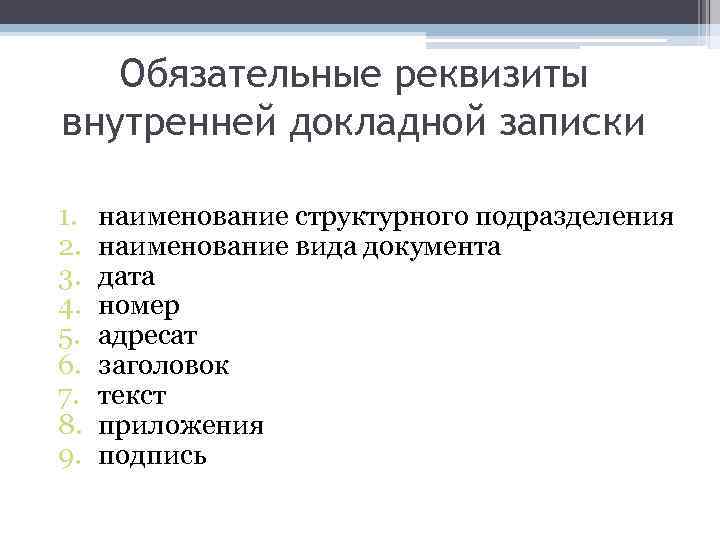 Обязательные реквизиты внутренней докладной записки

1. наименование структурного подразделения
2. наименование вида документа
3. дата
4. номер
5. адресат
6. заголовок
7. текст
8. приложения
9. подпись